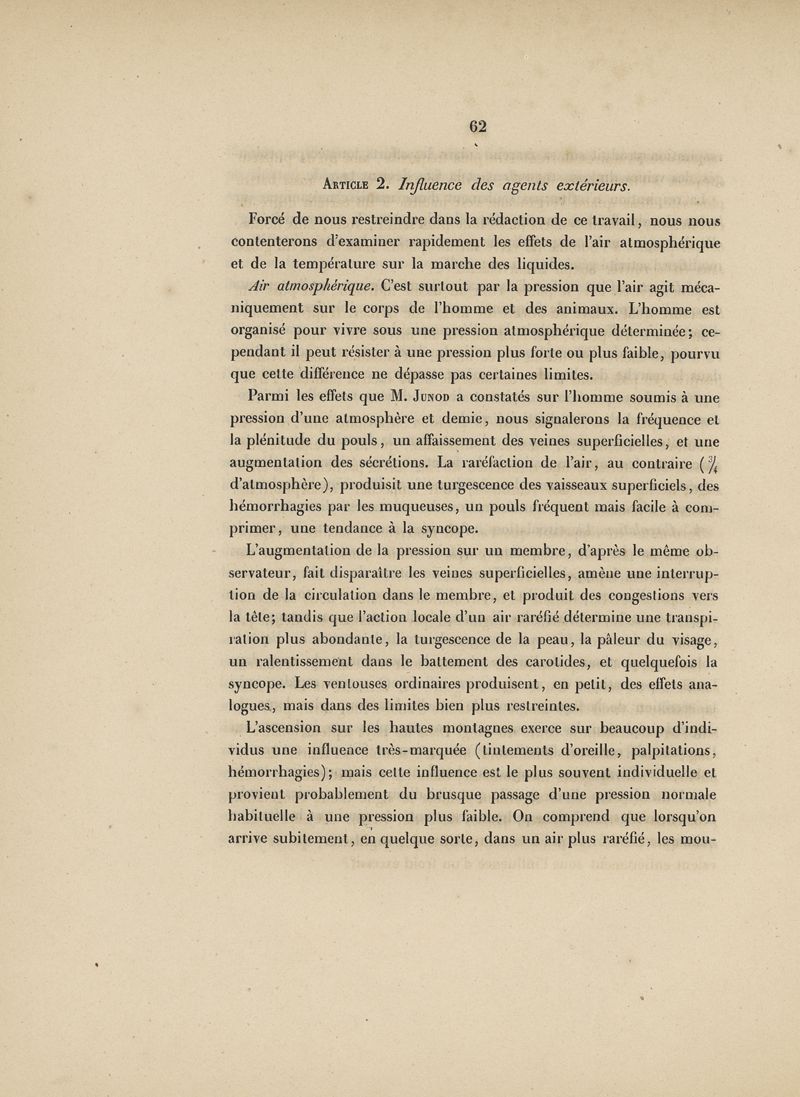 62

Article 2. Influence des agents extérieurs.

Forcé de nous restreindre dans la rédaction de ce travail, nous nous contenterons d'examiner rapidement les effets de l'air atmosphérique et de la température sur la marche des liquides.

Air atmosphérique. C'est surtout par la pression que l'air agit mécaniquement sur le corps de l'homme et des animaux. L'homme est organisé pour vivre sous une pression atmosphérique déterminée; cependant il peut résister à une pression plus forte ou plus faible, pourvu que cette différence ne dépasse pas certaines limites.

Parmi les effets que M. Junod a constatés sur l'homme soumis à une pression d'une atmosphère et demie, nous signalerons la fréquence et la plénitude du pouls, un affaissement des veines superficielles, et une augmentation des sécrétions. La raréfaction de l'air, au contraire ($\frac{3}{4}$ d'atmosphère), produisit une turgescence des vaisseaux superficiels, des hémorrhagies par les muqueuses, un pouls fréquent mais facile à comprimer, une tendance à la syncope.

L'augmentation de la pression sur un membre, d'après le même observateur, fait disparaître les veines superficielles, amène une interruption de la circulation dans le membre, et produit des congestions vers la tête; tandis que l'action locale d'un air raréfié détermine une transpiration plus abondante, la turgescence de la peau, la pâleur du visage, un ralentissement dans le battement des carotides, et quelquefois la syncope. Les ventouses ordinaires produisent, en petit, des effets analogues, mais dans des limites bien plus restreintes.

L'ascension sur les hautes montagnes exerce sur beaucoup d'individus une influence très-marquée (tintements d'oreille, palpitations, hémorrhagies); mais cette influence est le plus souvent individuelle et provient probablement du brusque passage d'une pression normale habituelle à une pression plus faible. On comprend que lorsqu'on arrive subitement, en quelque sorte, dans un air plus raréfié, les mou-